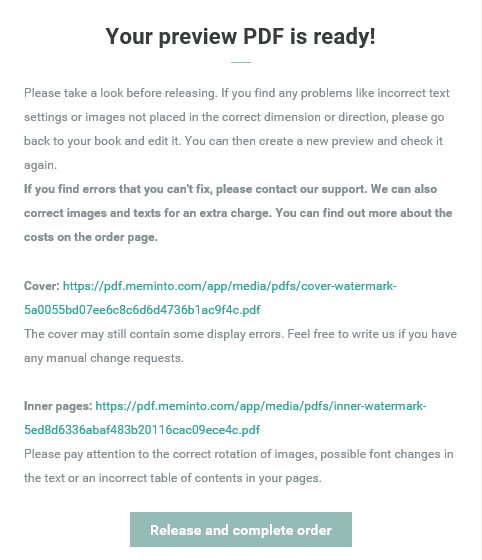 Your preview PDF is ready!

Please take a look before releasing. If you find any problems like incorrect text settings or images not placed in the correct dimension or direction, please go back to your book and edit it. You can then create a new preview and check it again.
If you find errors that you can't fix, please contact our support. We can also correct images and texts for an extra charge. You can find out more about the costs on the order page.

Cover: https://pdf.meminto.com/app/media/pdfs/cover-watermark-5a0055bd07ee6c8c6d6d4736b1ac9f4c.pdf
The cover may still contain some display errors. Feel free to write us if you have any manual change requests.

Inner pages: https://pdf.meminto.com/app/media/pdfs/inner-watermark-5ed8d6336abaf483b20116cac09ece4c.pdf
Please pay attention to the correct rotation of images, possible font changes in the text or an incorrect table of contents in your pages.

Release and complete order